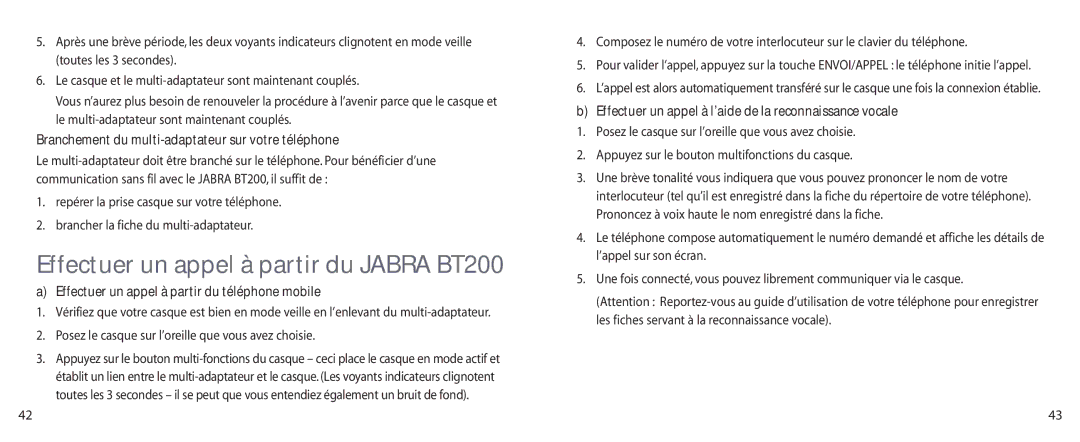 5. Après une brève période, les deux voyants indicateurs clignotent en mode veille (toutes les 3 secondes).

6. Le casque et le multi-adaptateur sont maintenant couplés.

Vous n'aurez plus besoin de renouveler la procédure à l'avenir parce que le casque et le multi-adaptateur sont maintenant couplés.

Branchement du multi-adaptateur sur votre téléphone

Le multi-adaptateur doit être branché sur le téléphone. Pour bénéficier d'une communication sans fil avec le JABRA BT200, il suffit de :

1. repérer la prise casque sur votre téléphone.

2. brancher la fiche du multi-adaptateur.

Effectuer un appel à partir du JABRA BT200

a) Effectuer un appel à partir du téléphone mobile

1. Vérifiez que votre casque est bien en mode veille en l'enlevant du multi-adaptateur.

2. Posez le casque sur l'oreille que vous avez choisie.

3. Appuyez sur le bouton multi-fonctions du casque – ceci place le casque en mode actif et établit un lien entre le multi-adaptateur et le casque. (Les voyants indicateurs clignotent toutes les 3 secondes – il se peut que vous entendiez également un bruit de fond).

42

4. Composez le numéro de votre interlocuteur sur le clavier du téléphone.

5. Pour valider l'appel, appuyez sur la touche ENVOI/APPEL : le téléphone initie l'appel.

6. L'appel est alors automatiquement transféré sur le casque une fois la connexion établie.

b) Effectuer un appel à l'aide de la reconnaissance vocale

1. Posez le casque sur l'oreille que vous avez choisie.

2. Appuyez sur le bouton multifonctions du casque.

3. Une brève tonalité vous indiquera que vous pouvez prononcer le nom de votre interlocuteur (tel qu'il est enregistré dans la fiche du répertoire de votre téléphone). Prononcez à voix haute le nom enregistré dans la fiche.

4. Le téléphone compose automatiquement le numéro demandé et affiche les détails de l'appel sur son écran.

5. Une fois connecté, vous pouvez librement communiquer via le casque.

(Attention : Reportez-vous au guide d'utilisation de votre téléphone pour enregistrer les fiches servant à la reconnaissance vocale).

43